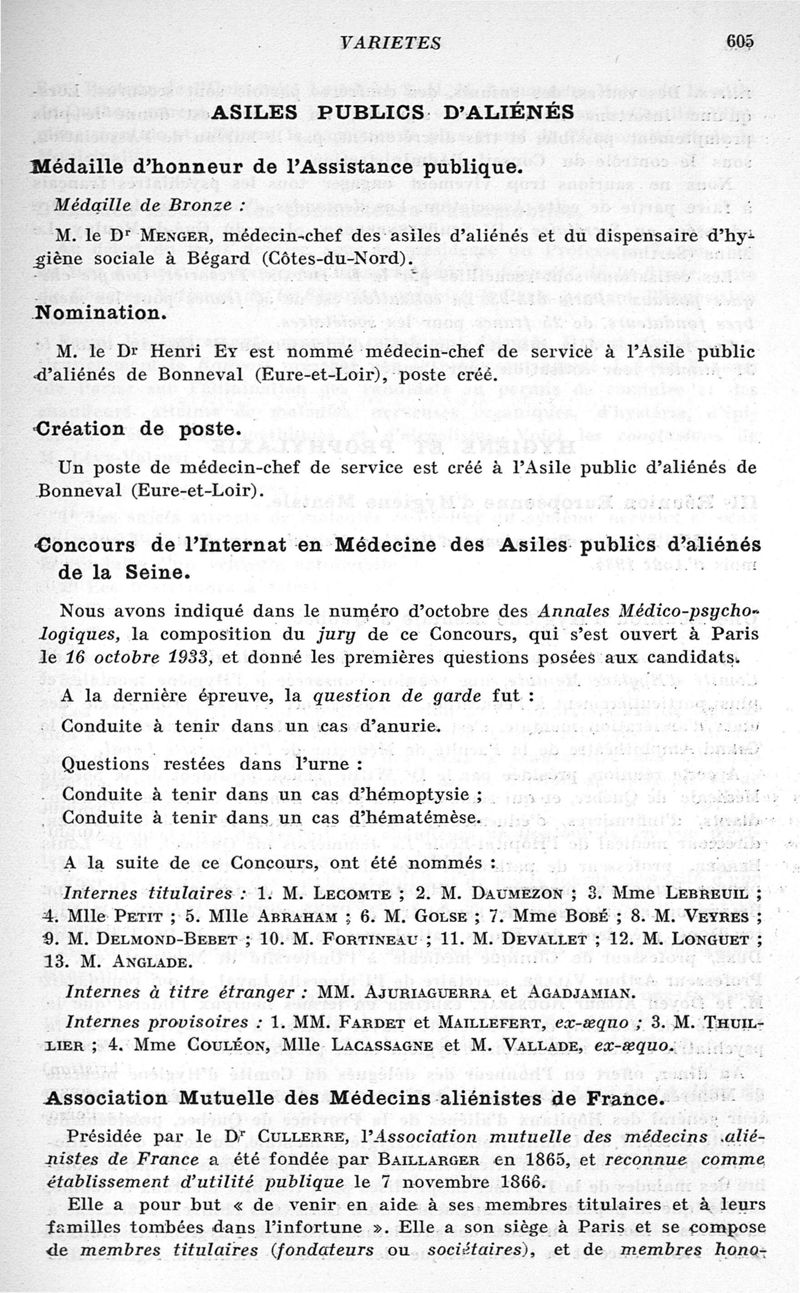 VARIETES 605

ASILES PUBLICS D'ALIÉNÉS

Médaille d'honneur de l'Assistance publique.

Médaille de Bronze :

M. le Dr MENGER, médecin-chef des asiles d'aliénés et du dispensaire d'hygiène sociale à Bégard (Côtes-du-Nord).

Nomination.

M. le Dr Henri EY est nommé médecin-chef de service à l'Asile public d'aliénés de Bonneval (Eure-et-Loir), poste créé.

Création de poste.

Un poste de médecin-chef de service est créé à l'Asile public d'aliénés de Bonneval (Eure-et-Loir).

Concours de l'Internat en Médecine des Asiles publics d'aliénés de la Seine.

Nous avons indiqué dans le numéro d'octobre des Annales Médico-psychologiques, la composition du jury de ce Concours, qui s'est ouvert à Paris le 16 octobre 1933, et donné les premières questions posées aux candidats.

A la dernière épreuve, la question de garde fut :

Conduite à tenir dans un cas d'anurie.

Questions restées dans l'urne :

Conduite à tenir dans un cas d'hémoptysie ;

Conduite à tenir dans un cas d'hématémèse.

A la suite de ce Concours, ont été nommés :

Internes titulaires : 1. M. LECOMTE ; 2. M. DAUMEZON ; 3. Mme LEBREUIL ; 4. Mlle PETIT ; 5. Mlle ABRAHAM ; 6. M. GOLSE ; 7. Mme BOBÉ ; 8. M. VEYRES ; 9. M. DELMOND-BEBET ; 10. M. FORTINEAU ; 11. M. DEVALLET ; 12. M. LONGUET ; 13. M. ANGLADE.

Internes à titre étranger : MM. AJURIAGUERRA et AGADJAMIAN.

Internes provisoires : 1. MM. FARDET et MAILLEFERT, ex-æquo ; 3. M. THUILLIER ; 4. Mme COULÉON, Mlle LACASSAGNE et M. VALLADE, ex-æquo.

Association Mutuelle des Médecins aliénistes de France.

Présidée par le Dr CULLERRE, l'Association mutuelle des médecins aliénistes de France a été fondée par BAILLARGER en 1865, et reconnue comme établissement d'utilité publique le 7 novembre 1866.

Elle a pour but « de venir en aide à ses membres titulaires et à leurs familles tombées dans l'infortune ». Elle a son siège à Paris et se compose de membres titulaires (fondateurs ou sociétaires), et de membres hono-